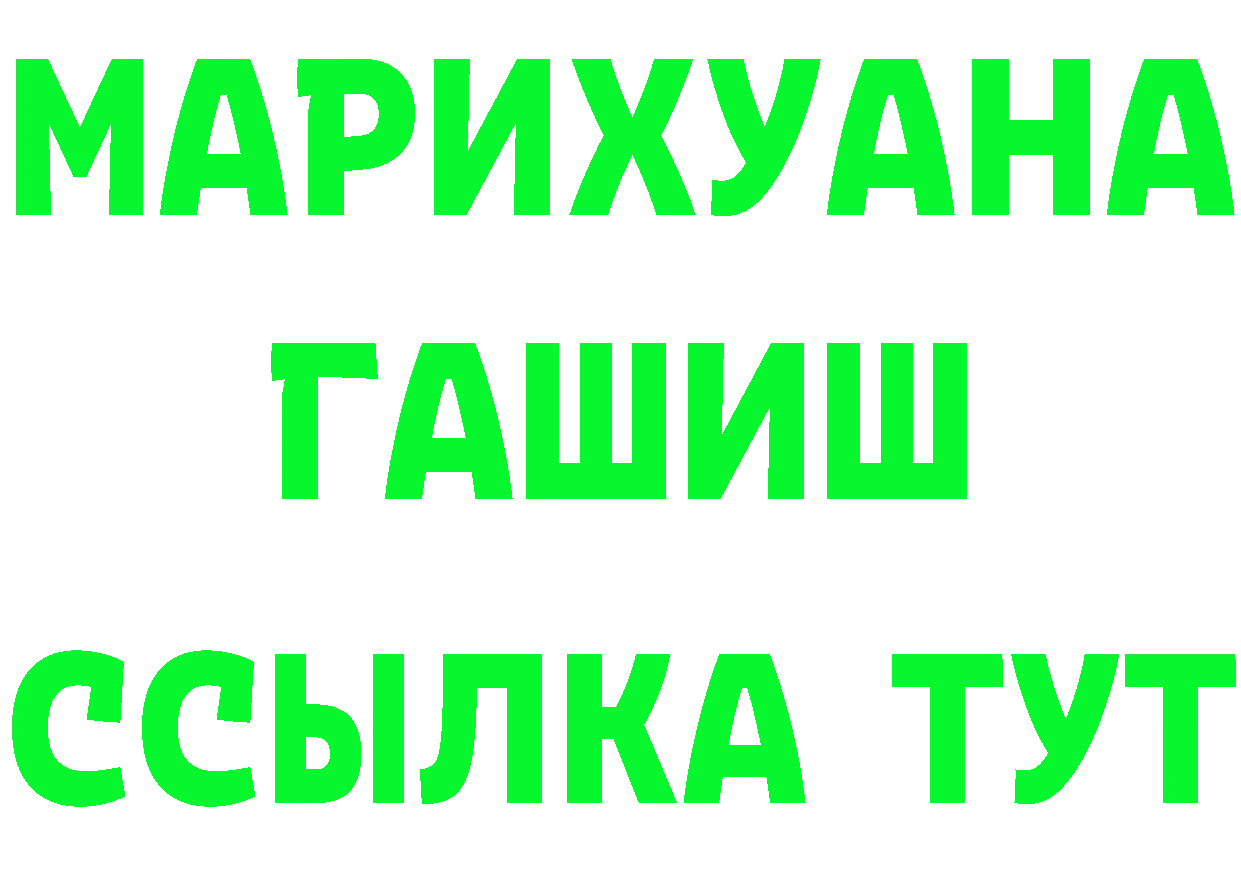 МАРИХУАНА
ГАШИШ
ССЫЛКА ТУТ